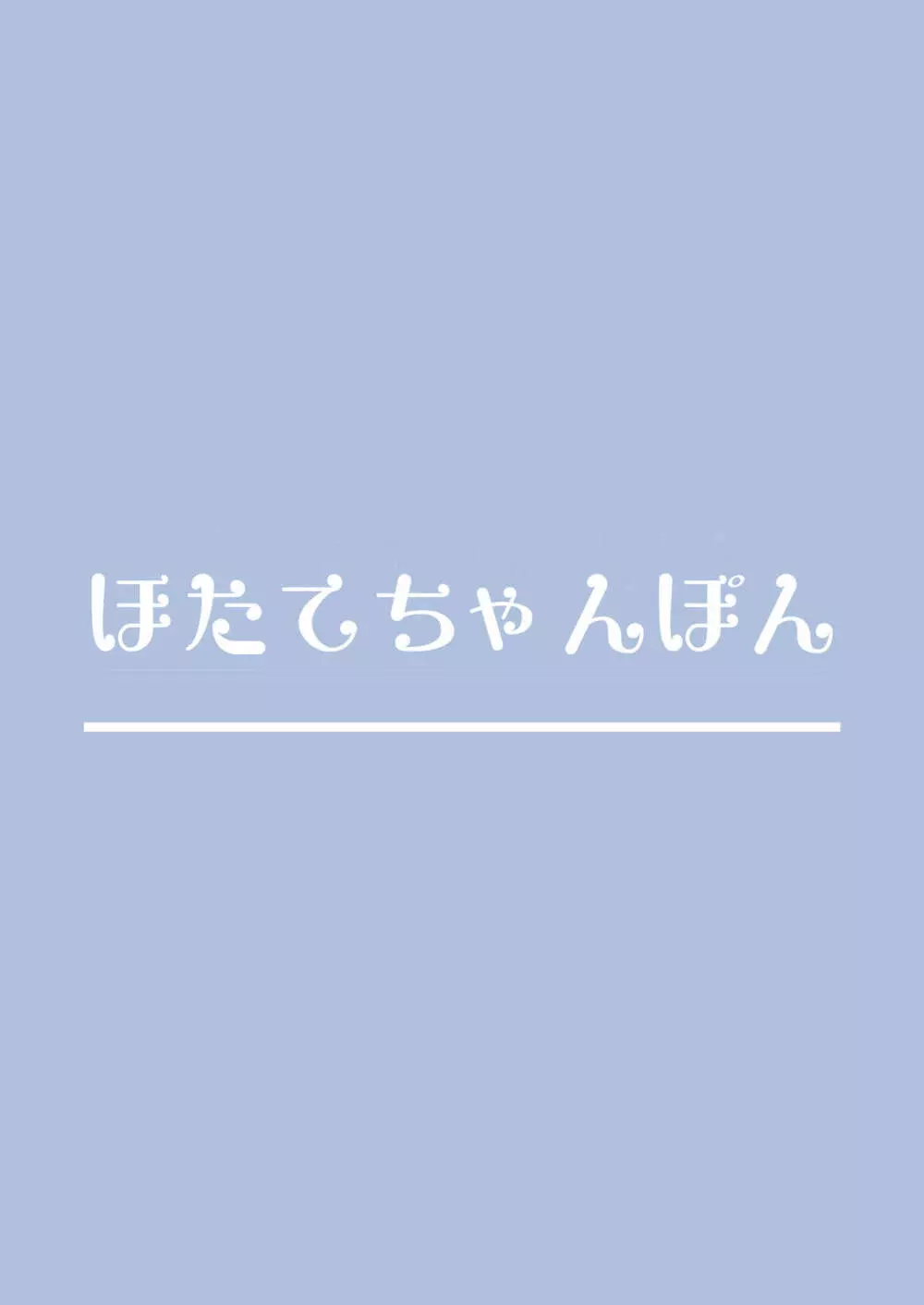 ほたてちゃんぽん